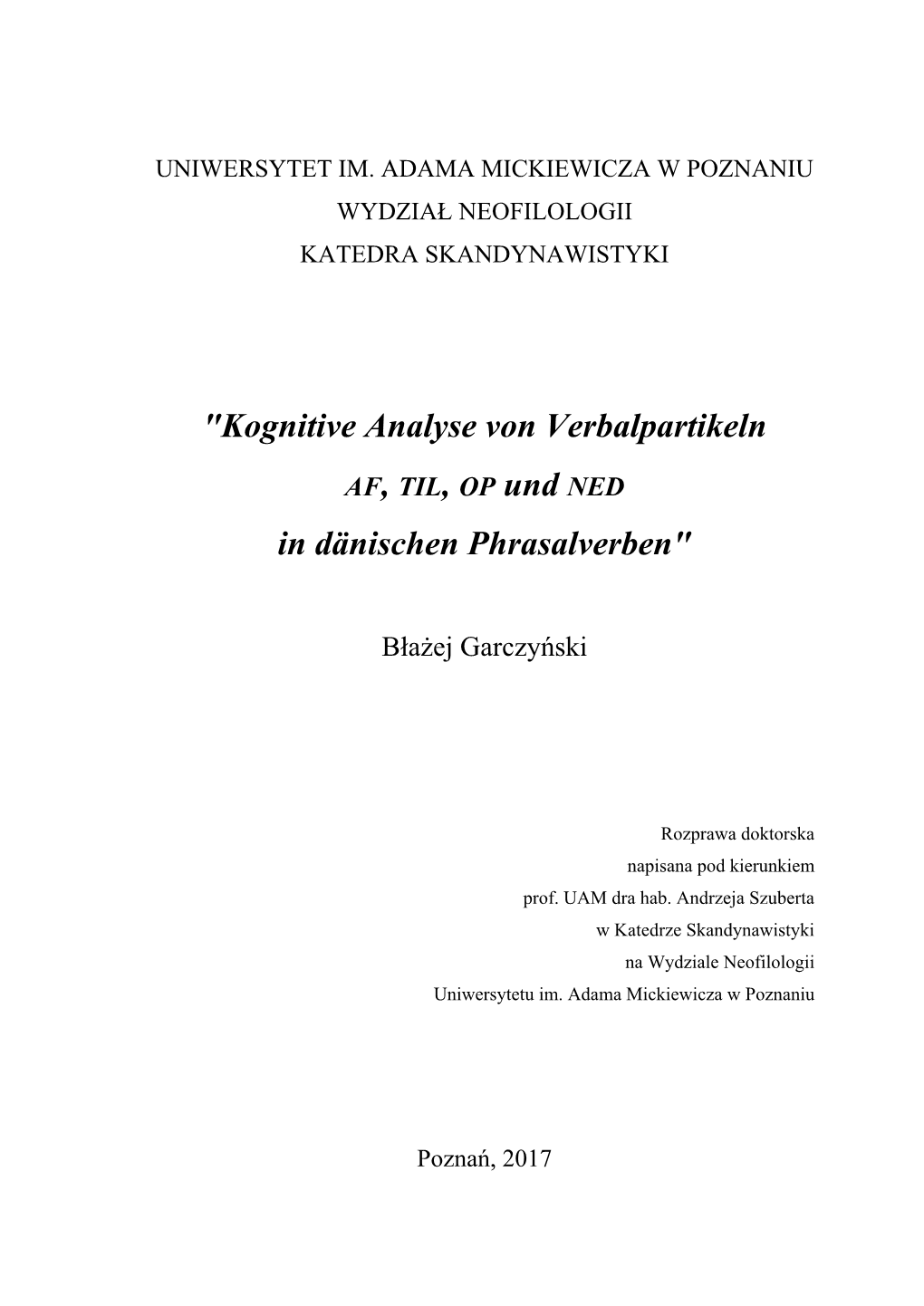 UNIWERSYTET IM. ADAMA MICKIEWICZA W POZNANIU
WYDZIAŁ NEOFILOLOGII
KATEDRA SKANDYNAWISTYKI

"Kognitive Analyse von Verbalpartikeln
AF, TIL, OP und NED
in dänischen Phrasalverben"

Błażej Garczyński

Rozprawa doktorska
napisana pod kierunkiem
prof. UAM dra hab. Andrzeja Szuberta
w Katedrze Skandynawistyki
na Wydziale Neofilologii
Uniwersytetu im. Adama Mickiewicza w Poznaniu

Poznań, 2017